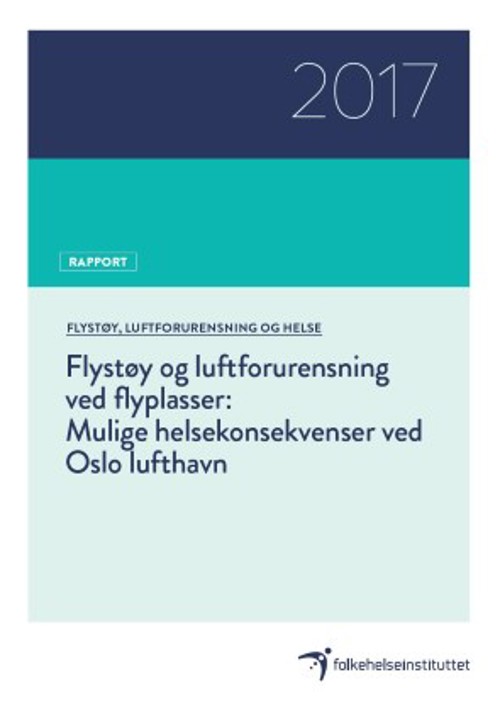 2017

RAPPORT

FLYSTØY, LUFTFORURENSNING OG HELSE

Flystøy og luftforurensning ved flyplasser: Mulige helsekonsekvenser ved Oslo lufthavn

folkehelseinstituttet